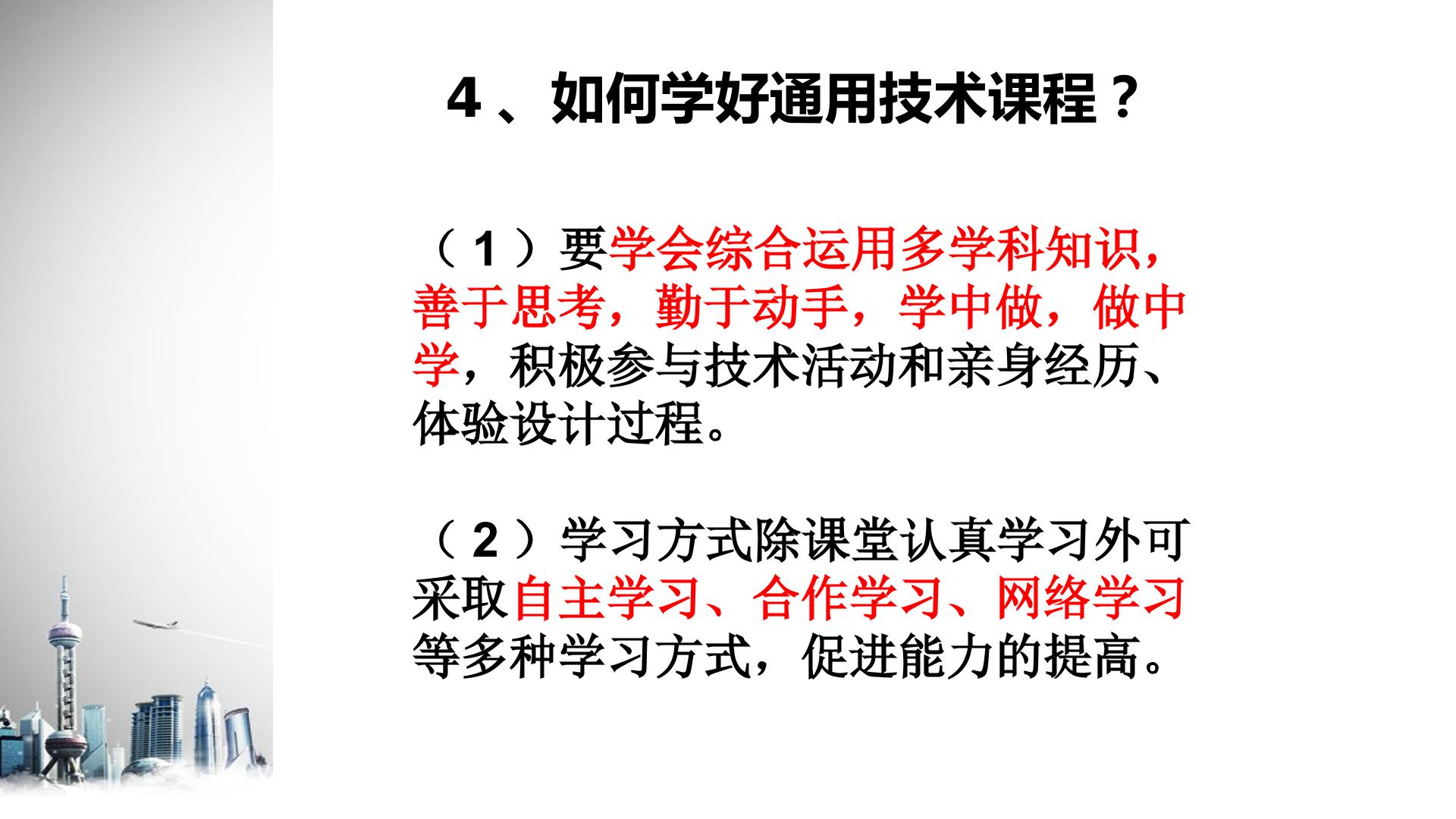 4、如何学好通用技术课程？

（1）要学会综合运用多学科知识，善于思考，勤于动手，学中做，做中学，积极参与技术活动和亲身经历、体验设计过程。

（2）学习方式除课堂认真学习外可采取自主学习、合作学习、网络学习等多种学习方式，促进能力的提高。